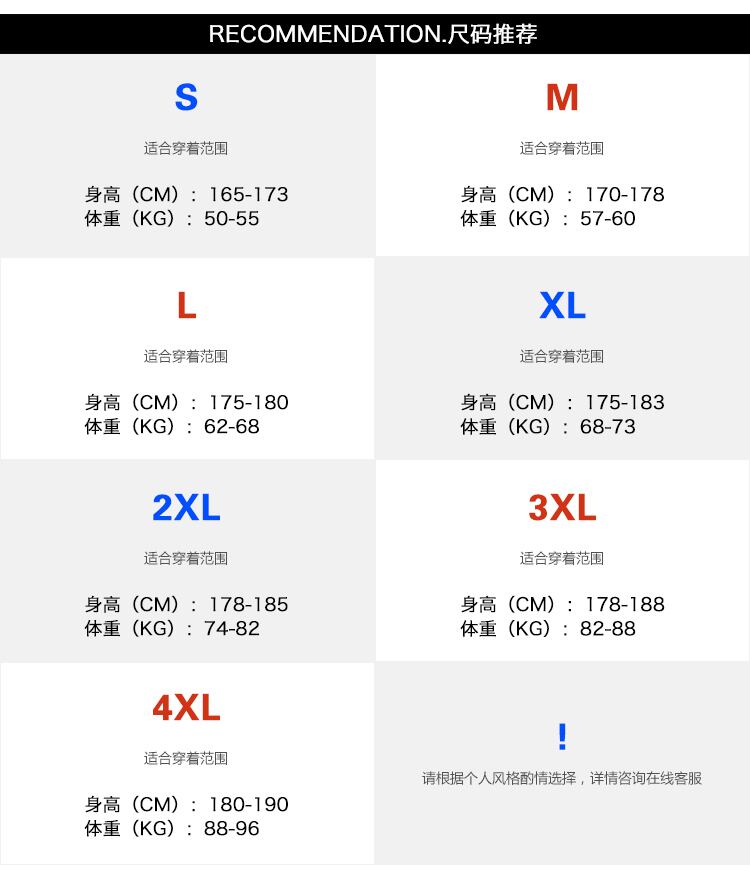 RECOMMENDATION.尺码推荐

S

适合穿着范围

身高（CM）：165-173
体重（KG）：50-55

M

适合穿着范围

身高（CM）：170-178
体重（KG）：57-60

L

适合穿着范围

身高（CM）：175-180
体重（KG）：62-68

XL

适合穿着范围

身高（CM）：175-183
体重（KG）：68-73

2XL

适合穿着范围

身高（CM）：178-185
体重（KG）：74-82

3XL

适合穿着范围

身高（CM）：178-188
体重（KG）：82-88

4XL

适合穿着范围

身高（CM）：180-190
体重（KG）：88-96

!

请根据个人风格酌情选择，详情咨询在线客服